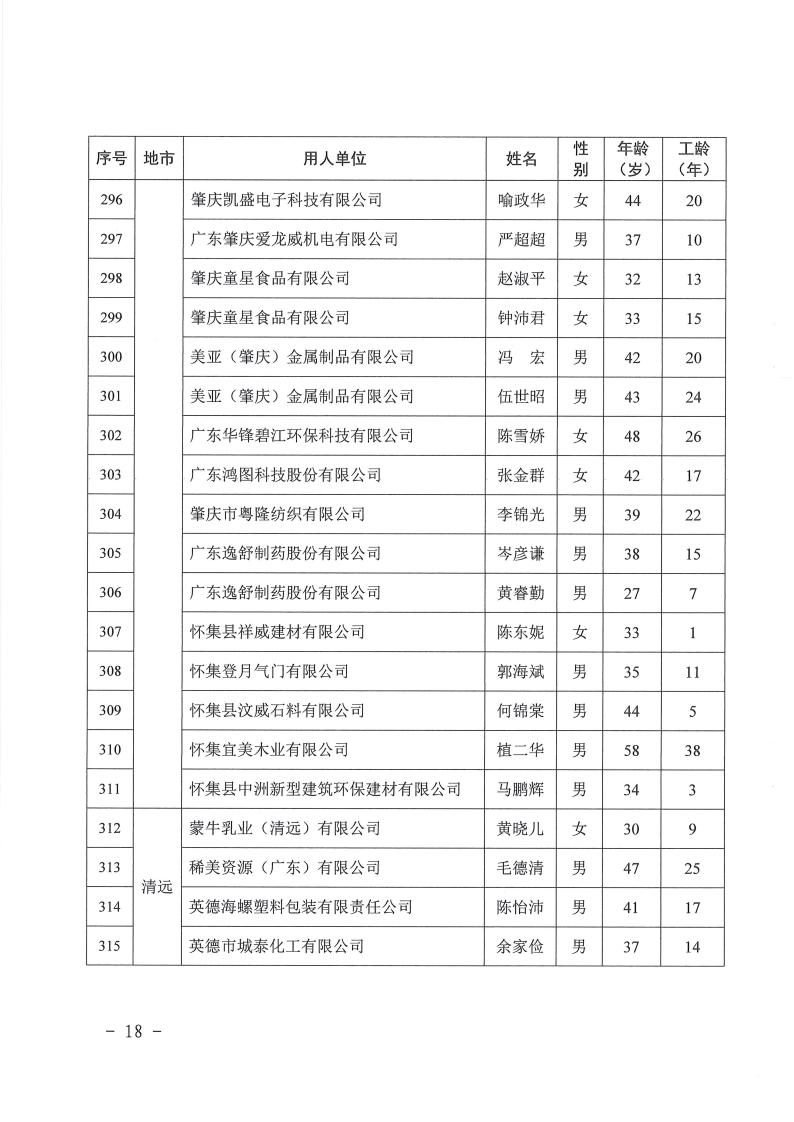 | 序号 | 地市 | 用人单位 | 姓名 | 性别 | 年龄（岁） | 工龄（年） |
|---|---|---|---|---|---|---|
| 296 | | 肇庆凯盛电子科技有限公司 | 喻政华 | 女 | 44 | 20 |
| 297 | | 广东肇庆爱龙威机电有限公司 | 严超超 | 男 | 37 | 10 |
| 298 | | 肇庆童星食品有限公司 | 赵淑平 | 女 | 32 | 13 |
| 299 | | 肇庆童星食品有限公司 | 钟沛君 | 女 | 33 | 15 |
| 300 | | 美亚（肇庆）金属制品有限公司 | 冯　宏 | 男 | 42 | 20 |
| 301 | | 美亚（肇庆）金属制品有限公司 | 伍世昭 | 男 | 43 | 24 |
| 302 | | 广东华锋碧江环保科技有限公司 | 陈雪娇 | 女 | 48 | 26 |
| 303 | | 广东鸿图科技股份有限公司 | 张金群 | 女 | 42 | 17 |
| 304 | | 肇庆市粤隆纺织有限公司 | 李锦光 | 男 | 39 | 22 |
| 305 | | 广东逸舒制药股份有限公司 | 岑彦谦 | 男 | 38 | 15 |
| 306 | | 广东逸舒制药股份有限公司 | 黄睿勤 | 男 | 27 | 7 |
| 307 | | 怀集县祥威建材有限公司 | 陈东妮 | 女 | 33 | 1 |
| 308 | | 怀集登月气门有限公司 | 郭海斌 | 男 | 35 | 11 |
| 309 | | 怀集县汶威石料有限公司 | 何锦棠 | 男 | 44 | 5 |
| 310 | | 怀集宜美木业有限公司 | 植二华 | 男 | 58 | 38 |
| 311 | | 怀集县中洲新型建筑环保建材有限公司 | 马鹏辉 | 男 | 34 | 3 |
| 312 | 清远 | 蒙牛乳业（清远）有限公司 | 黄晓儿 | 女 | 30 | 9 |
| 313 | 清远 | 稀美资源（广东）有限公司 | 毛德清 | 男 | 47 | 25 |
| 314 | 清远 | 英德海螺塑料包装有限责任公司 | 陈怡沛 | 男 | 41 | 17 |
| 315 | 清远 | 英德市城泰化工有限公司 | 余家俭 | 男 | 37 | 14 |

－ 18 －